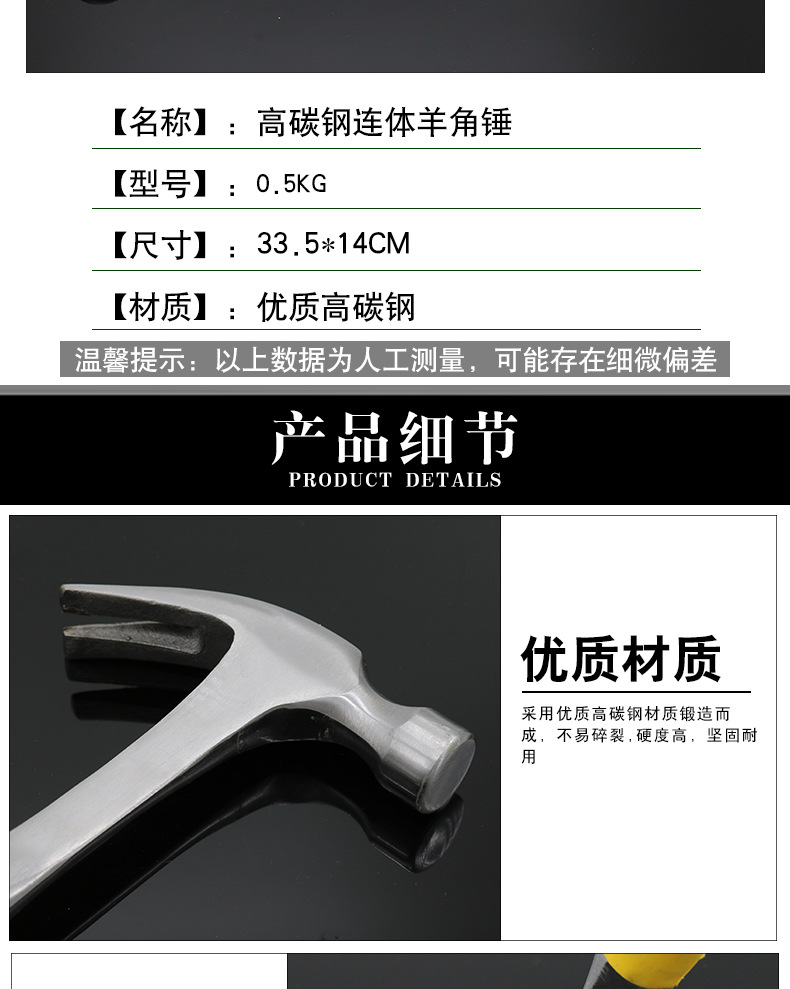 【名称】：高碳钢连体羊角锤

【型号】：0.5KG

【尺寸】：33.5*14CM

【材质】：优质高碳钢

温馨提示：以上数据为人工测量，可能存在细微偏差

产品细节
PRODUCT DETAILS

优质材质

采用优质高碳钢材质锻造而成，不易碎裂，硬度高，坚固耐用